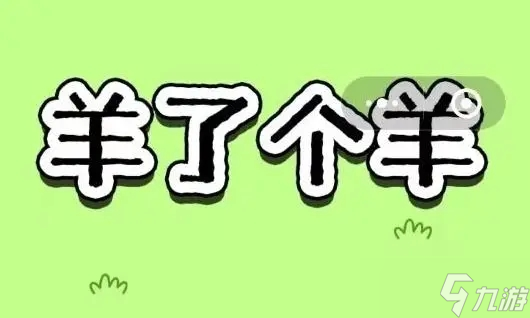 羊了个羊

九游